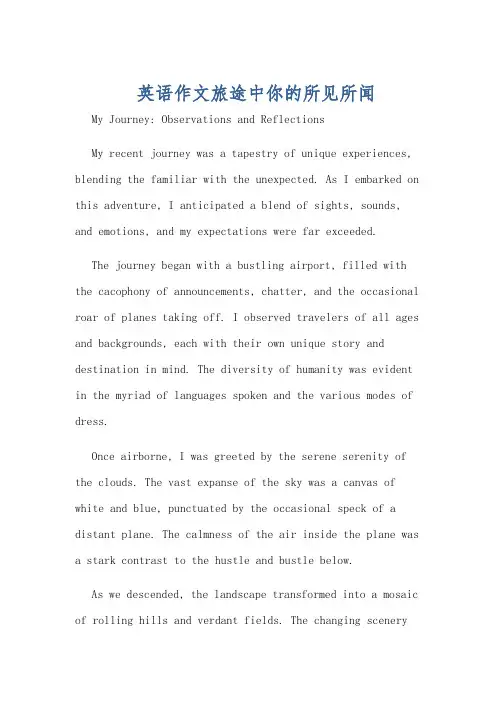 英语作文旅途中你的所见所闻

My Journey: Observations and Reflections

My recent journey was a tapestry of unique experiences, blending the familiar with the unexpected. As I embarked on this adventure, I anticipated a blend of sights, sounds, and emotions, and my expectations were far exceeded.

The journey began with a bustling airport, filled with the cacophony of announcements, chatter, and the occasional roar of planes taking off. I observed travelers of all ages and backgrounds, each with their own unique story and destination in mind. The diversity of humanity was evident in the myriad of languages spoken and the various modes of dress.

Once airborne, I was greeted by the serene serenity of the clouds. The vast expanse of the sky was a canvas of white and blue, punctuated by the occasional speck of a distant plane. The calmness of the air inside the plane was a stark contrast to the hustle and bustle below.

As we descended, the landscape transformed into a mosaic of rolling hills and verdant fields. The changing scenery